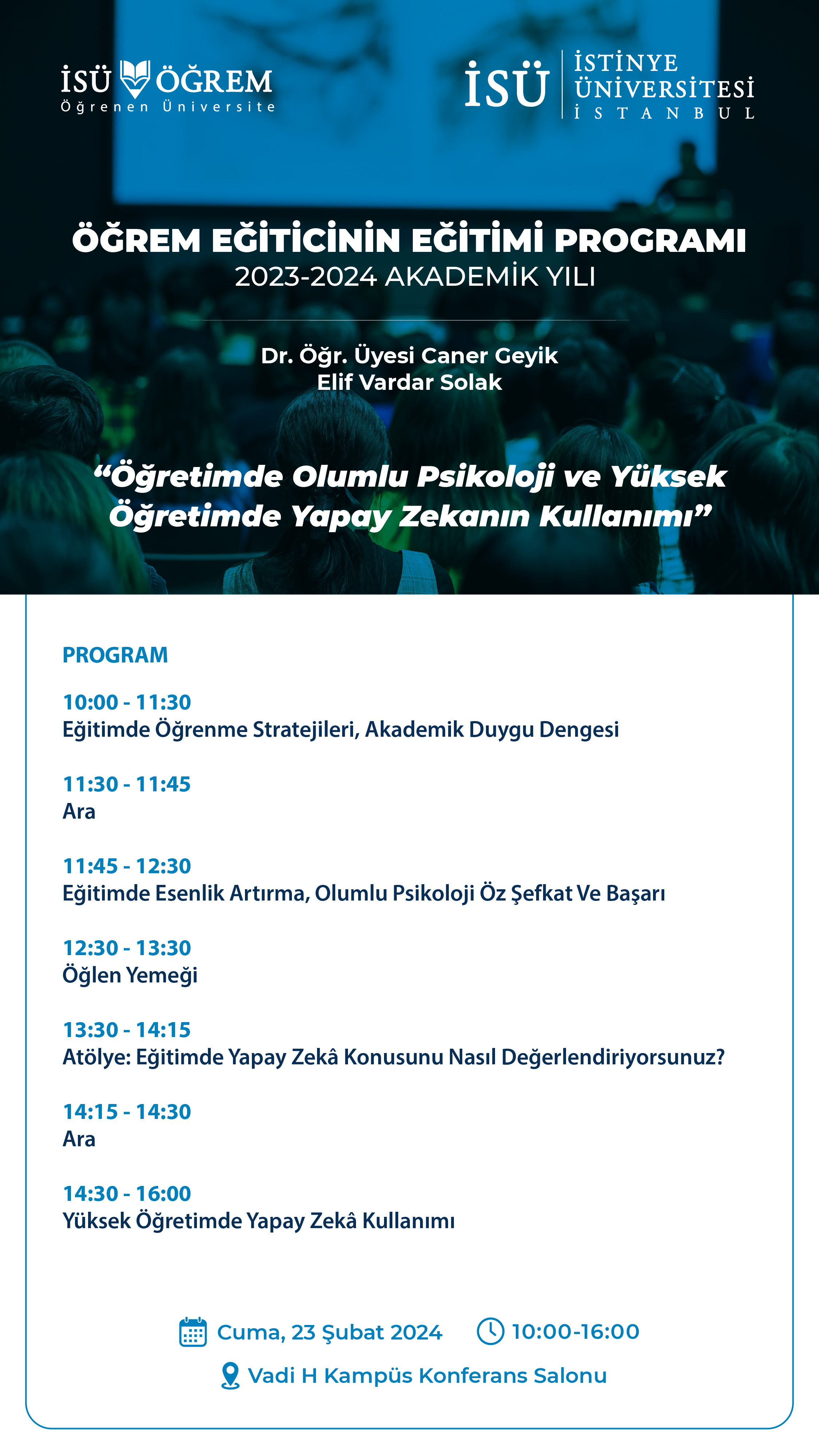 İSÜ ÖĞREM
Öğrenen Üniversite

İSÜ İSTİNYE ÜNİVERSİTESİ İSTANBUL

ÖĞREM EĞİTİCİNİN EĞİTİMİ PROGRAMI
2023-2024 AKADEMİK YILI

Dr. Öğr. Üyesi Caner Geyik
Elif Vardar Solak

“Öğretimde Olumlu Psikoloji ve Yüksek Öğretimde Yapay Zekanın Kullanımı”

PROGRAM

10:00 - 11:30
Eğitimde Öğrenme Stratejileri, Akademik Duygu Dengesi

11:30 - 11:45
Ara

11:45 - 12:30
Eğitimde Esenlik Artırma, Olumlu Psikoloji Öz Şefkat Ve Başarı

12:30 - 13:30
Öğlen Yemeği

13:30 - 14:15
Atölye: Eğitimde Yapay Zekâ Konusunu Nasıl Değerlendiriyorsunuz?

14:15 - 14:30
Ara

14:30 - 16:00
Yüksek Öğretimde Yapay Zekâ Kullanımı

Cuma, 23 Şubat 2024 10:00-16:00
Vadi H Kampüs Konferans Salonu